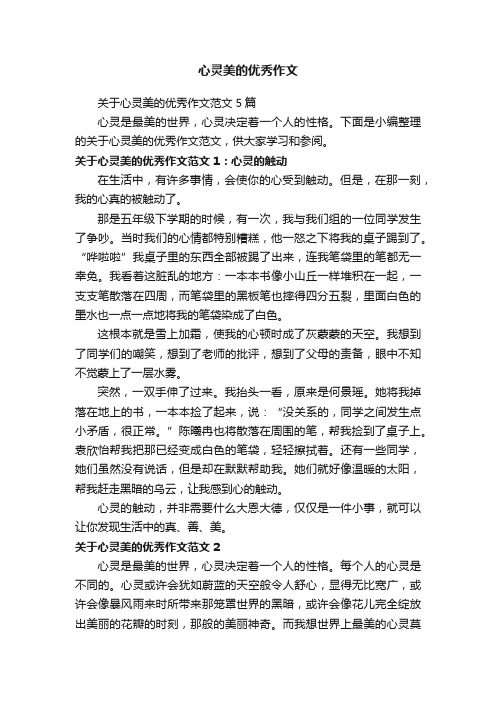 心灵美的优秀作文

关于心灵美的优秀作文范文 5 篇

心灵是最美的世界，心灵决定着一个人的性格。下面是小编整理的关于心灵美的优秀作文范文，供大家学习和参阅。

关于心灵美的优秀作文范文 1：心灵的触动

在生活中，有许多事情，会使你的心受到触动。但是，在那一刻，我的心真的被触动了。

那是五年级下学期的时候，有一次，我与我们组的一位同学发生了争吵。当时我们的心情都特别糟糕，他一怒之下将我的桌子踢到了。“哗啦啦”我桌子里的东西全部被踢了出来，连我笔袋里的笔都无一幸免。我看着这脏乱的地方：一本本书像小山丘一样堆积在一起，一支支笔散落在四周，而笔袋里的黑板笔也摔得四分五裂，里面白色的墨水也一点一点地将我的笔袋染成了白色。

这根本就是雪上加霜，使我的心顿时成了灰蒙蒙的天空。我想到了同学们的嘲笑，想到了老师的批评，想到了父母的责备，眼中不知不觉蒙上了一层水雾。

突然，一双手伸了过来。我抬头一看，原来是何景瑶。她将我掉落在地上的书，一本本捡了起来，说：“没关系的，同学之间发生点小矛盾，很正常。”陈曦冉也将散落在周围的笔，帮我捡到了桌子上。袁欣怡帮我把那已经变成白色的笔袋，轻轻擦拭着。还有一些同学，她们虽然没有说话，但是却在默默帮助我。她们就好像温暖的太阳，帮我赶走黑暗的乌云，让我感到心的触动。

心灵的触动，并非需要什么大恩大德，仅仅是一件小事，就可以让你发现生活中的真、善、美。

关于心灵美的优秀作文范文 2

心灵是最美的世界，心灵决定着一个人的性格。每个人的心灵是不同的。心灵或许会犹如蔚蓝的天空般令人舒心，显得无比宽广，或许会像暴风雨来时所带来那笼罩世界的黑暗，或许会像花儿完全绽放出美丽的花瓣的时刻，那般的美丽神奇。而我想世界上最美的心灵莫